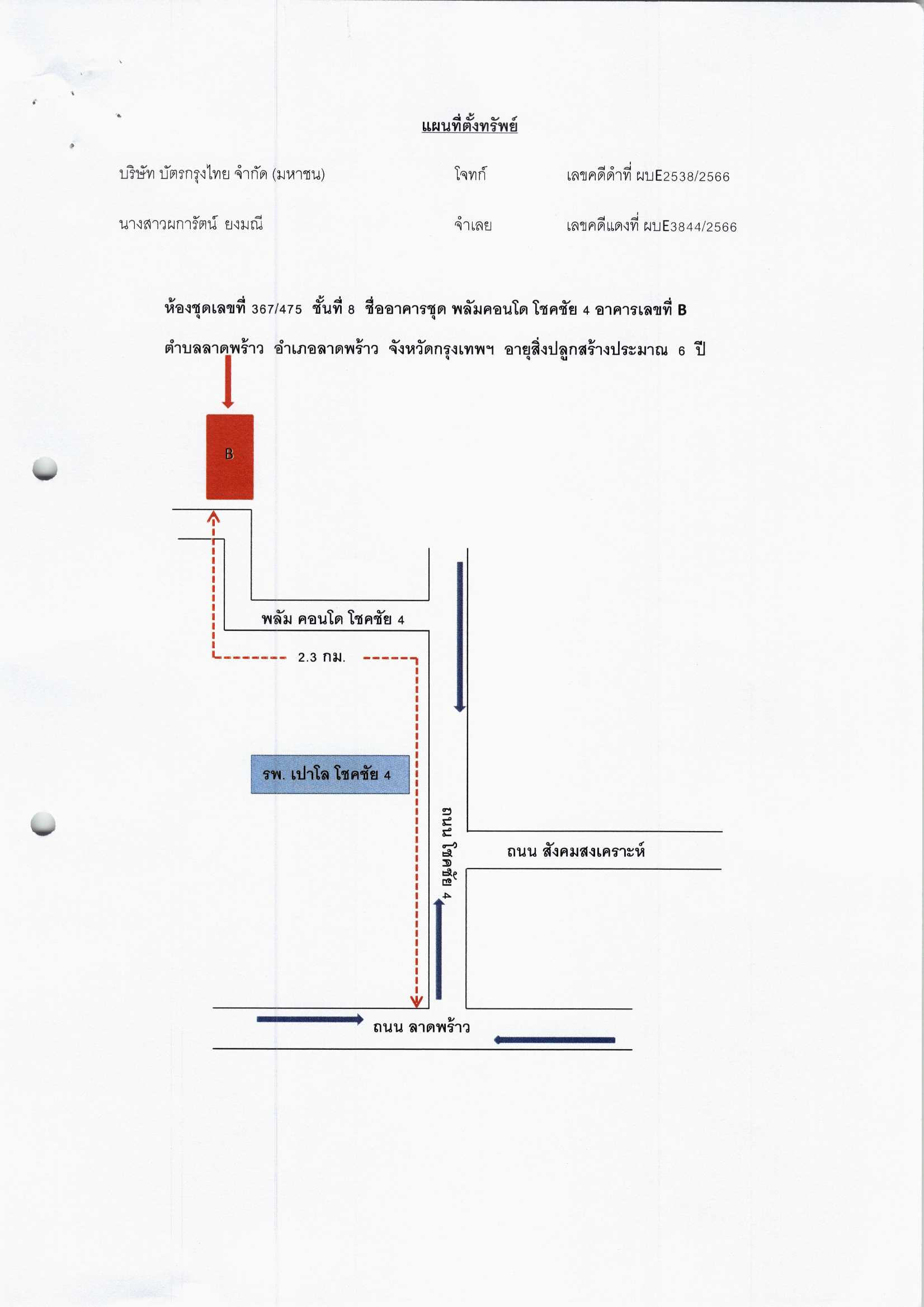 แผนที่ตั้งทรัพย์

บริษัท บัตรกรุงไทย จำกัด (มหาชน) โจทก์ เลขคดีดำที่ ผบE2538/2566

นางสาวผการัตน์ ยงมณี จำเลย เลขคดีแดงที่ ผบE3844/2566

ห้องชุดเลขที่ 367/475 ชั้นที่ 8 ชื่ออาคารชุด พลัมคอนโด โชคชัย 4 อาคารเลขที่ B

ตำบลลาดพร้าว อำเภอลาดพร้าว จังหวัดกรุงเทพฯ อายุสิ่งปลูกสร้างประมาณ 6 ปี

B

พลัม คอนโด โชคชัย 4

2.3 กม.

รพ. เปาโล โชคชัย 4

ถนน โชคชัย 4

ถนน สังคมสงเคราะห์

ถนน ลาดพร้าว